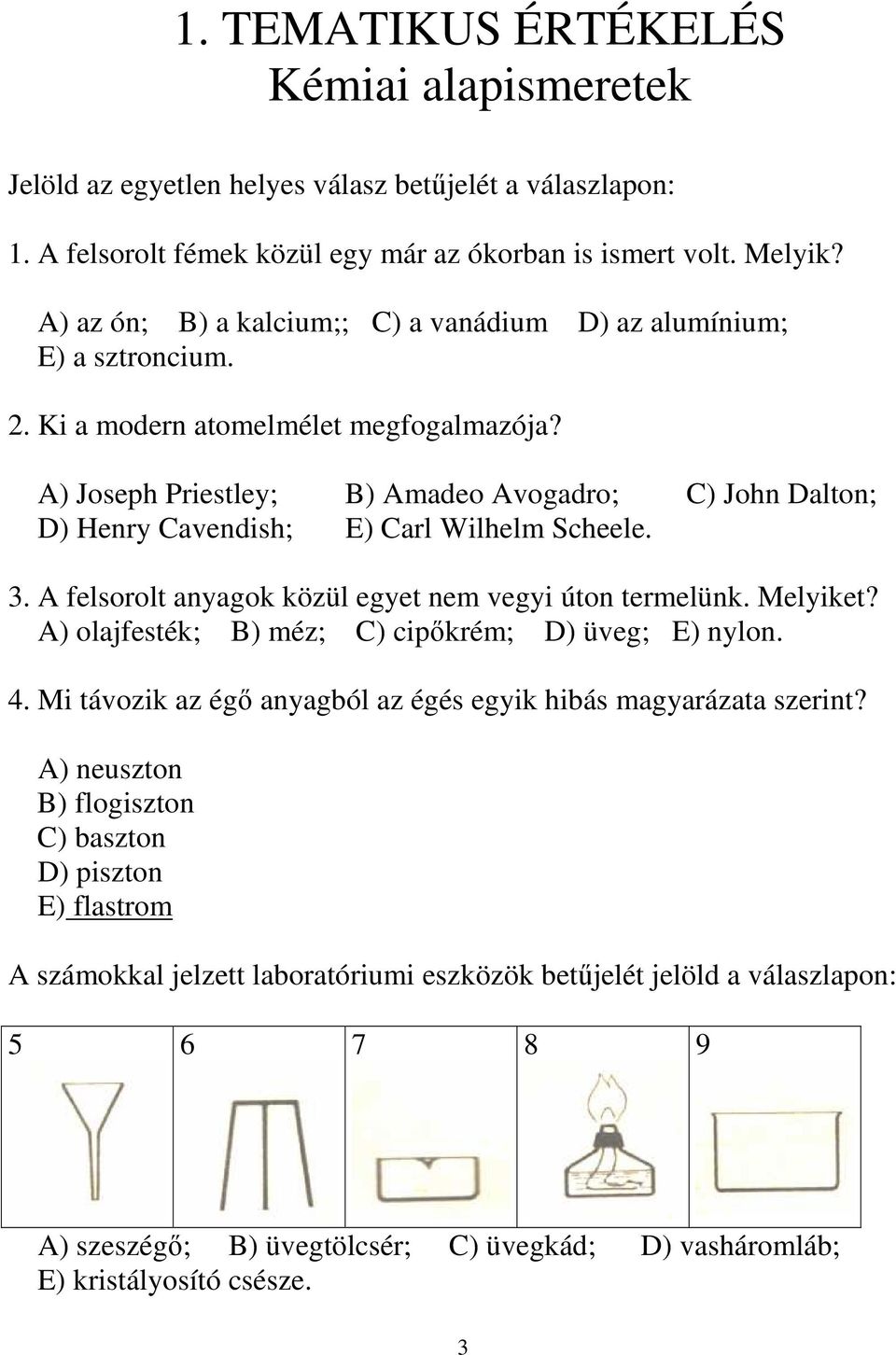 1. TEMATIKUS ÉRTÉKELÉS
Kémiai alapismeretek

Jelöld az egyetlen helyes válasz betűjelét a válaszlapon:

1. A felsorolt fémek közül egy már az ókorban is ismert volt. Melyik?

A) az ón; B) a kalcium;; C) a vanádium D) az alumínium; E) a sztroncium.

2. Ki a modern atomelmélet megfogalmazója?

A) Joseph Priestley; B) Amadeo Avogadro; C) John Dalton; D) Henry Cavendish; E) Carl Wilhelm Scheele.

3. A felsorolt anyagok közül egyet nem vegyi úton termelünk. Melyiket?
A) olajfesték; B) méz; C) cipőkrém; D) üveg; E) nylon.

4. Mi távozik az égő anyagból az égés egyik hibás magyarázata szerint?

A) neuszton
B) flogiszton
C) baszton
D) piszton
E) flastrom

A számokkal jelzett laboratóriumi eszközök betűjelét jelöld a válaszlapon:

| 5 | 6 | 7 | 8 | 9 |
|---|---|---|---|---|

A) szeszégő; B) üvegtölcsér; C) üvegkád; D) vasháromláb; E) kristályosító csésze.

3